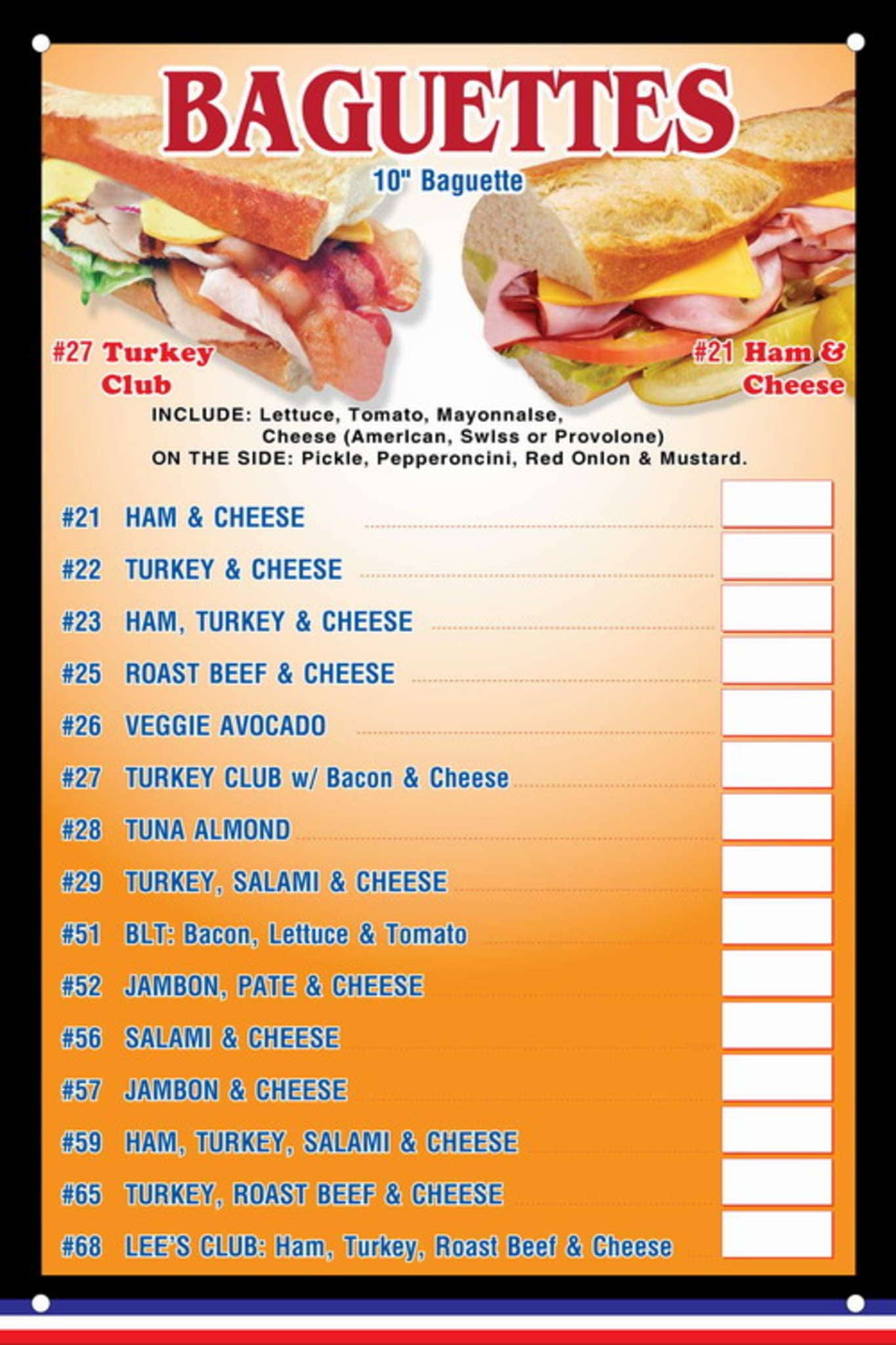 BAGUETTES

10" Baguette

#27 Turkey Club

#21 Ham & Cheese

INCLUDE: Lettuce, Tomato, Mayonnaise, Cheese (American, Swiss or Provolone)
ON THE SIDE: Pickle, Pepperoncini, Red Onion & Mustard.

#21 HAM & CHEESE

#22 TURKEY & CHEESE

#23 HAM, TURKEY & CHEESE

#25 ROAST BEEF & CHEESE

#26 VEGGIE AVOCADO

#27 TURKEY CLUB w/ Bacon & Cheese

#28 TUNA ALMOND

#29 TURKEY, SALAMI & CHEESE

#51 BLT: Bacon, Lettuce & Tomato

#52 JAMBON, PATE & CHEESE

#56 SALAMI & CHEESE

#57 JAMBON & CHEESE

#59 HAM, TURKEY, SALAMI & CHEESE

#65 TURKEY, ROAST BEEF & CHEESE

#68 LEE'S CLUB: Ham, Turkey, Roast Beef & Cheese